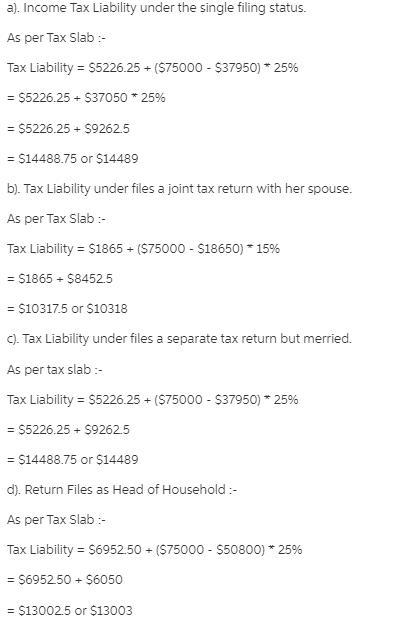 a). Income Tax Liability under the single filing status.

As per Tax Slab :-

Tax Liability = \$5226.25 + (\$75000 - \$37950) * 25%

= \$5226.25 + \$37050 * 25%

= \$5226.25 + \$9262.5

= \$14488.75 or \$14489

b). Tax Liability under files a joint tax return with her spouse.

As per Tax Slab :-

Tax Liability = \$1865 + (\$75000 - \$18650) * 15%

= \$1865 + \$8452.5

= \$10317.5 or \$10318

c). Tax Liability under files a separate tax return but merried.

As per tax slab :-

Tax Liability = \$5226.25 + (\$75000 - \$37950) * 25%

= \$5226.25 + \$9262.5

= \$14488.75 or \$14489

d). Return Files as Head of Household :-

As per Tax Slab :-

Tax Liability = \$6952.50 + (\$75000 - \$50800) * 25%

= \$6952.50 + \$6050

= \$13002.5 or \$13003